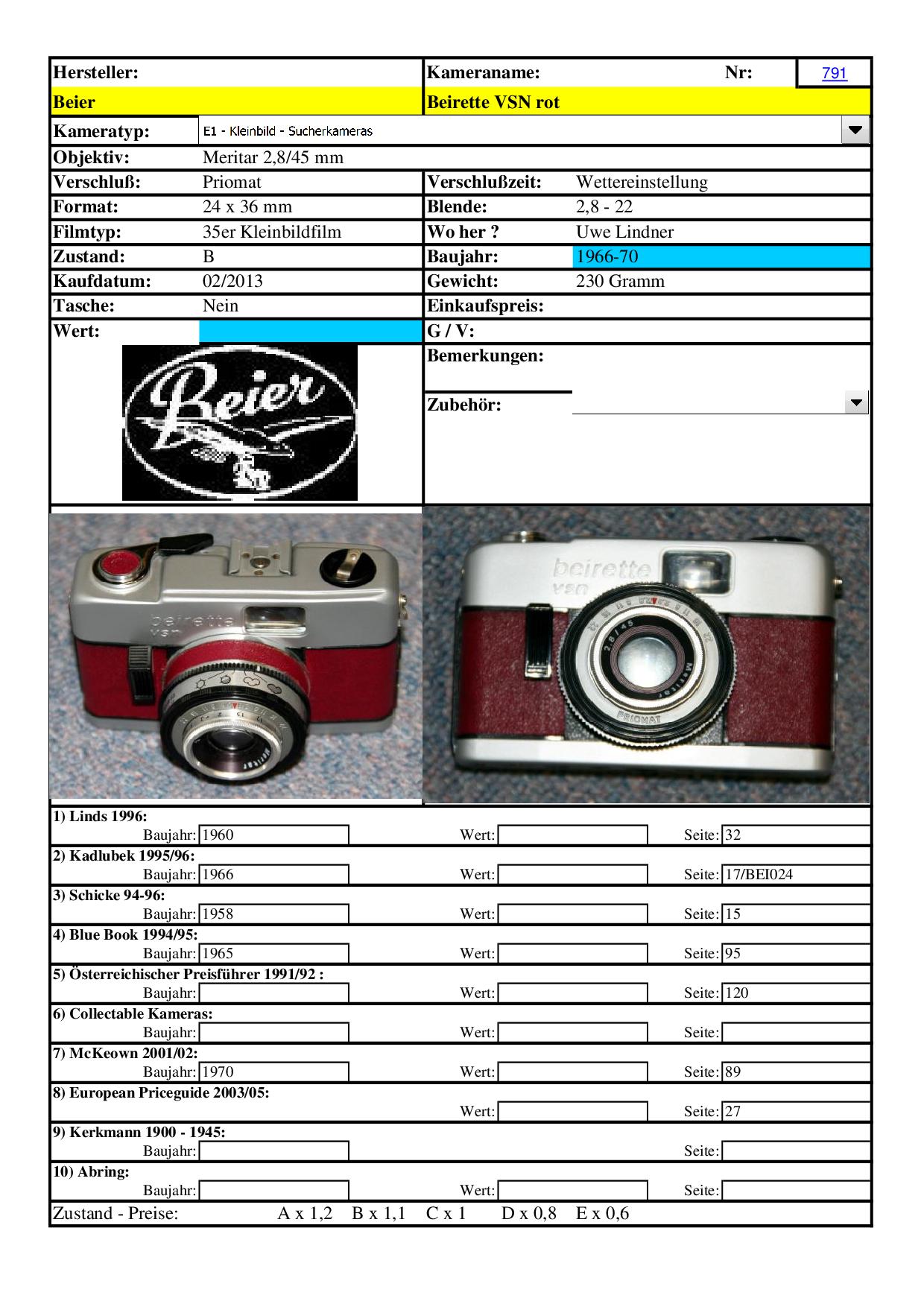 | Hersteller: | | Kameraname: | Nr: 791 |
|---|---|---|---|
| Beier | | Beirette VSN rot | |
| Kameratyp: | E1 - Kleinbild - Sucherkameras | | |
| Objektiv: | Meritar 2,8/45 mm | | |
| Verschluß: | Priomat | Verschlußzeit: | Wettereinstellung |
| Format: | 24 x 36 mm | Blende: | 2,8 - 22 |
| Filmtyp: | 35er Kleinbildfilm | Wo her ? | Uwe Lindner |
| Zustand: | B | Baujahr: | 1966-70 |
| Kaufdatum: | 02/2013 | Gewicht: | 230 Gramm |
| Tasche: | Nein | Einkaufspreis: | |
| Wert: | | G / V: | |

Beier

Bemerkungen:

Zubehör:

beirette vsn

beirette vsn

2,8/45 Meritar PRIOMAT

1) Linds 1996:
Baujahr: 1960 Wert: Seite: 32

2) Kadlubek 1995/96:
Baujahr: 1966 Wert: Seite: 17/BEI024

3) Schicke 94-96:
Baujahr: 1958 Wert: Seite: 15

4) Blue Book 1994/95:
Baujahr: 1965 Wert: Seite: 95

5) Österreichischer Preisführer 1991/92 :
Baujahr: Wert: Seite: 120

6) Collectable Kameras:
Baujahr: Wert: Seite:

7) McKeown 2001/02:
Baujahr: 1970 Wert: Seite: 89

8) European Priceguide 2003/05:
Wert: Seite: 27

9) Kerkmann 1900 - 1945:
Baujahr: Seite:

10) Abring:
Baujahr: Wert: Seite:

Zustand - Preise: A x 1,2 B x 1,1 C x 1 D x 0,8 E x 0,6